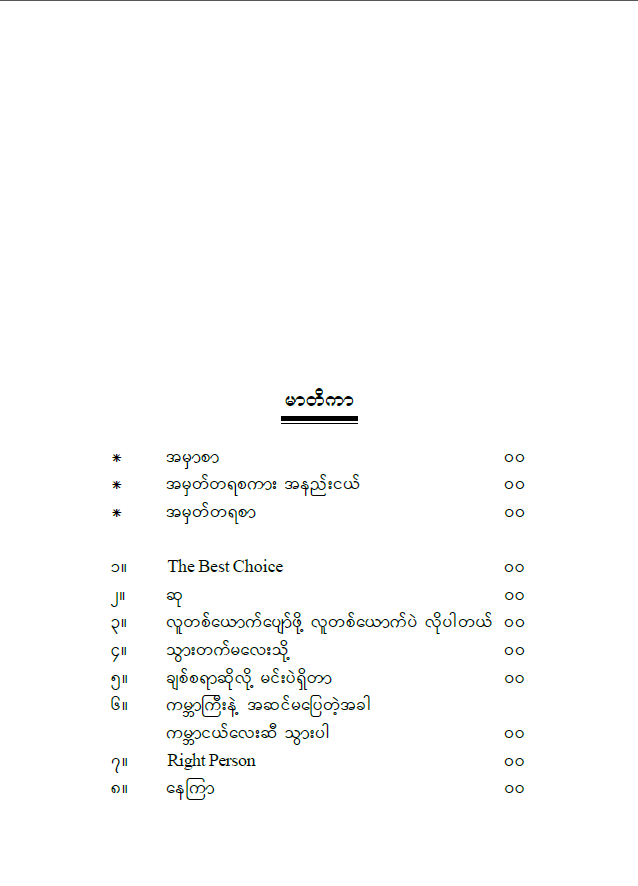 မာတိကာ

| | | |
|---|---|---|
| * | အမှာစာ | ၀၀ |
| * | အမှတ်တရစကား အနည်းငယ် | ၀၀ |
| * | အမှတ်တရစာ | ၀၀ |
| ၁။ | The Best Choice | ၀၀ |
| ၂။ | ဆု | ၀၀ |
| ၃။ | လူတစ်ယောက်ပျော်ဖို့ လူတစ်ယောက်ပဲ လိုပါတယ် | ၀၀ |
| ၄။ | သွားတက်မလေးသို့ | ၀၀ |
| ၅။ | ချစ်စရာဆိုလို့ မင်းပဲရှိတာ | ၀၀ |
| ၆။ | ကမ္ဘာကြီးနဲ့ အဆင်မပြေတဲ့အခါ ကမ္ဘာငယ်လေးဆီ သွားပါ | ၀၀ |
| ၇။ | Right Person | ၀၀ |
| ၈။ | နေကြာ | ၀၀ |